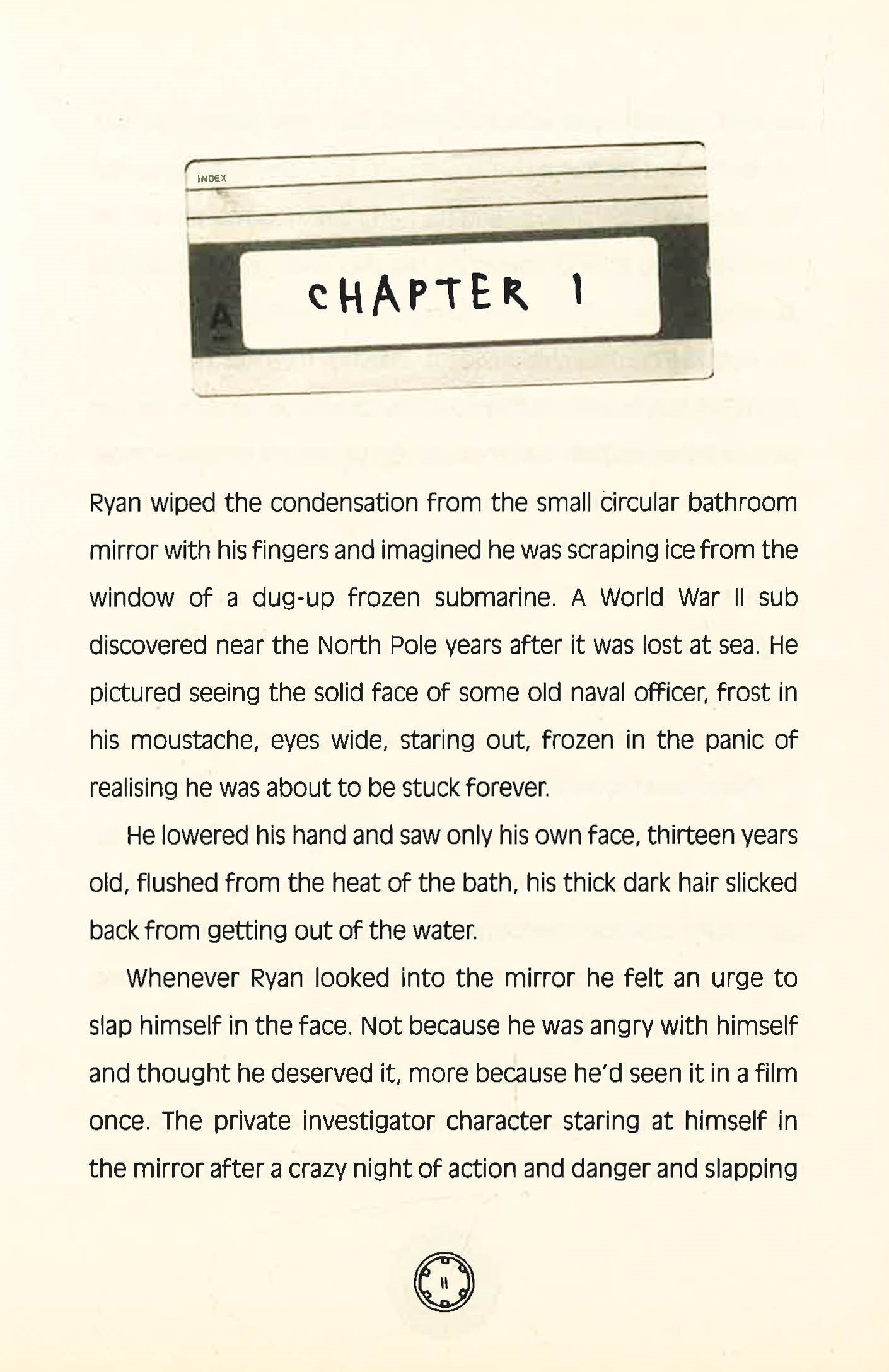 INDEX

A

CHAPTER 1

Ryan wiped the condensation from the small circular bathroom mirror with his fingers and imagined he was scraping ice from the window of a dug-up frozen submarine. A World War II sub discovered near the North Pole years after it was lost at sea. He pictured seeing the solid face of some old naval officer, frost in his moustache, eyes wide, staring out, frozen in the panic of realising he was about to be stuck forever.

He lowered his hand and saw only his own face, thirteen years old, flushed from the heat of the bath, his thick dark hair slicked back from getting out of the water.

Whenever Ryan looked into the mirror he felt an urge to slap himself in the face. Not because he was angry with himself and thought he deserved it, more because he'd seen it in a film once. The private investigator character staring at himself in the mirror after a crazy night of action and danger and slapping

11